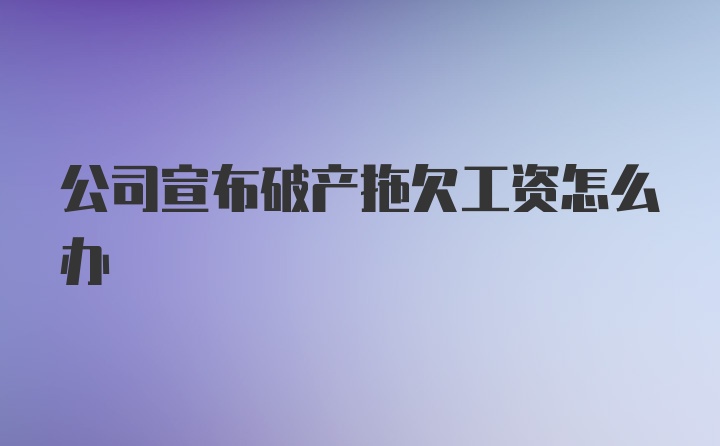 公司宣布破产拖欠工资怎么办